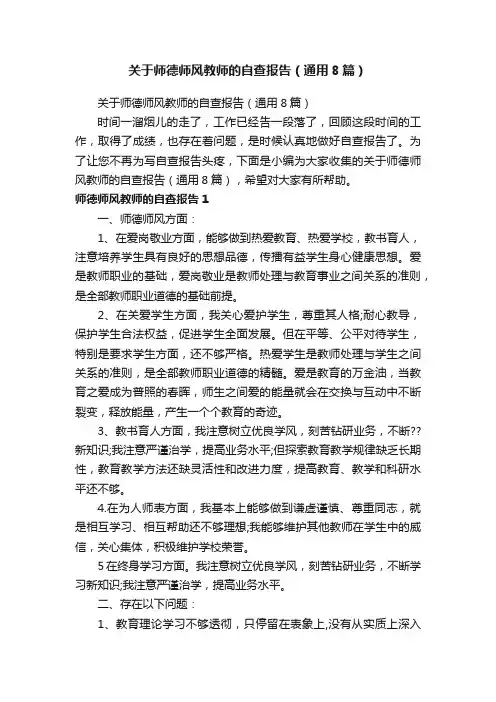 关于师德师风教师的自查报告（通用8篇）

关于师德师风教师的自查报告（通用8篇）

时间一溜烟儿的走了，工作已经告一段落了，回顾这段时间的工作，取得了成绩，也存在着问题，是时候认真地做好自查报告了。为了让您不再为写自查报告头疼，下面是小编为大家收集的关于师德师风教师的自查报告（通用8篇），希望对大家有所帮助。

师德师风教师的自查报告1

一、师德师风方面：

1、在爱岗敬业方面，能够做到热爱教育、热爱学校，教书育人，注意培养学生具有良好的思想品德，传播有益学生身心健康思想。爱是教师职业的基础，爱岗敬业是教师处理与教育事业之间关系的准则，是全部教师职业道德的基础前提。

2、在关爱学生方面，我关心爱护学生，尊重其人格;耐心教导，保护学生合法权益，促进学生全面发展。但在平等、公平对待学生，特别是要求学生方面，还不够严格。热爱学生是教师处理与学生之间关系的准则，是全部教师职业道德的精髓。爱是教育的万金油，当教育之爱成为普照的春晖，师生之间爱的能量就会在交换与互动中不断裂变，释放能量，产生一个个教育的奇迹。

3、教书育人方面，我注意树立优良学风，刻苦钻研业务，不断??新知识;我注意严谨治学，提高业务水平;但探索教育教学规律缺乏长期性，教育教学方法还缺灵活性和改进力度，提高教育、教学和科研水平还不够。

4.在为人师表方面，我基本上能够做到谦虚谨慎、尊重同志，就是相互学习、相互帮助还不够理想;我能够维护其他教师在学生中的威信，关心集体，积极维护学校荣誉。

5在终身学习方面。我注意树立优良学风，刻苦钻研业务，不断学习新知识;我注意严谨治学，提高业务水平。

二、存在以下问题：

1、教育理论学习不够透彻，只停留在表象上,没有从实质上深入